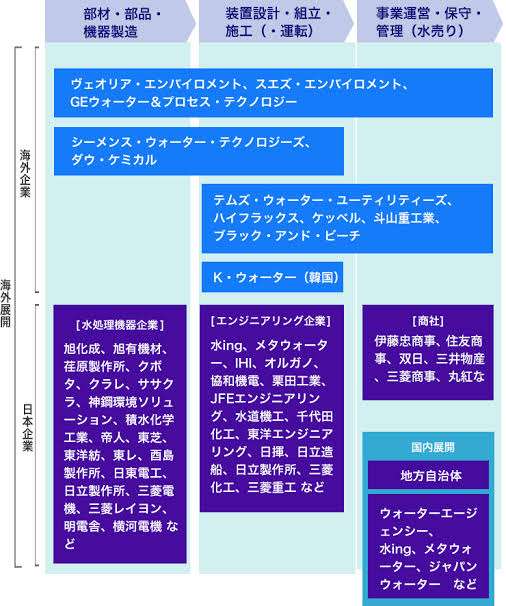 部材・部品・機器製造

装置設計・組立・施工（・運転）

事業運営・保守・管理（水売り）

海外展開

海外企業

ヴェオリア・エンバイロメント、スエズ・エンバイロメント、GEウォーター＆プロセス・テクノロジー

シーメンス・ウォーター・テクノロジーズ、ダウ・ケミカル

テムズ・ウォーター・ユーティリティーズ、ハイフラックス、ケッペル、斗山重工業、ブラック・アンド・ビーチ

K・ウォーター（韓国）

日本企業

［水処理機器企業］

旭化成、旭有機材、荏原製作所、クボタ、クラレ、ササクラ、神鋼環境ソリューション、積水化学工業、帝人、東芝、東洋紡、東レ、酉島製作所、日東電工、日立製作所、三菱電機、三菱レイヨン、明電舎、横河電機 など

［エンジニアリング企業］

水ing、メタウォーター、IHI、オルガノ、協和機電、栗田工業、JFEエンジニアリング、水道機工、千代田化工、東洋エンジニアリング、日揮、日立造船、日立製作所、三菱化工、三菱重工 など

［商社］

伊藤忠商事、住友商事、双日、三井物産、三菱商事、丸紅な

国内展開

地方自治体

ウォーターエージェンシー、水ing、メタウォーター、ジャパンウォーター　など